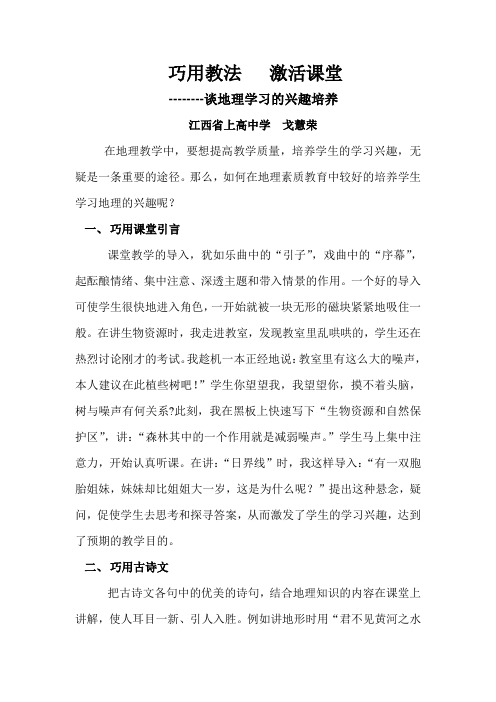 巧用教法　激活课堂

--------谈地理学习的兴趣培养

江西省上高中学　戈慧荣

在地理教学中，要想提高教学质量，培养学生的学习兴趣，无疑是一条重要的途径。那么，如何在地理素质教育中较好的培养学生学习地理的兴趣呢？

一、巧用课堂引言

课堂教学的导入，犹如乐曲中的“引子”，戏曲中的“序幕”，起酝酿情绪、集中注意、深透主题和带入情景的作用。一个好的导入可使学生很快地进入角色，一开始就被一块无形的磁块紧紧地吸住一般。在讲生物资源时，我走进教室，发现教室里乱哄哄的，学生还在热烈讨论刚才的考试。我趁机一本正经地说：教室里有这么大的噪声，本人建议在此植些树吧！”学生你望望我，我望望你，摸不着头脑，树与噪声有何关系?此刻，我在黑板上快速写下“生物资源和自然保护区”，讲：“森林其中的一个作用就是减弱噪声。”学生马上集中注意力，开始认真听课。在讲：“日界线”时，我这样导入：“有一双胞胎姐妹，妹妹却比姐姐大一岁，这是为什么呢？”提出这种悬念，疑问，促使学生去思考和探寻答案，从而激发了学生的学习兴趣，达到了预期的教学目的。

二、巧用古诗文

把古诗文各句中的优美的诗句，结合地理知识的内容在课堂上讲解，使人耳目一新、引人入胜。例如讲地形时用“君不见黄河之水